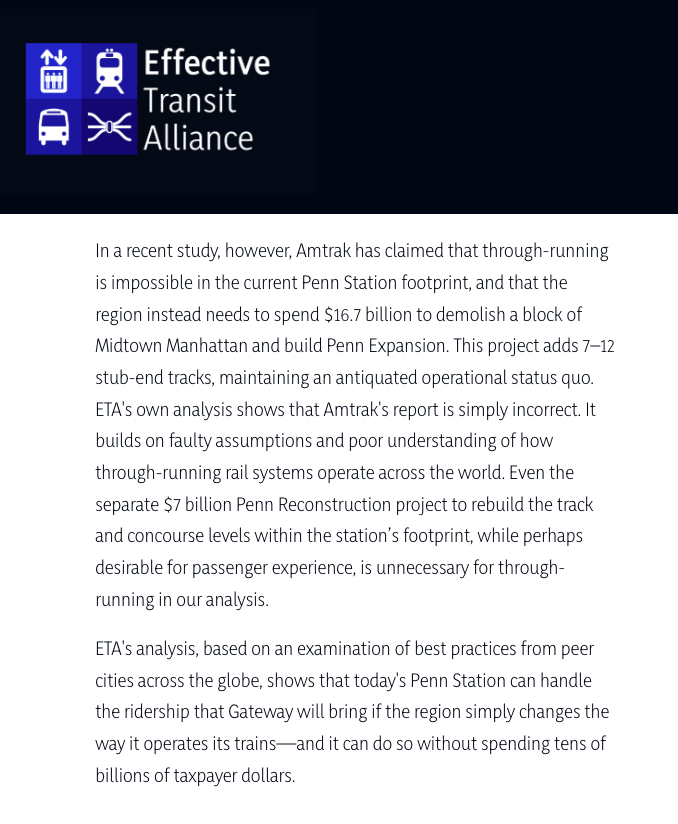 Effective
Transit
Alliance

In a recent study, however, Amtrak has claimed that through-running is impossible in the current Penn Station footprint, and that the region instead needs to spend $16.7 billion to demolish a block of Midtown Manhattan and build Penn Expansion. This project adds 7–12 stub-end tracks, maintaining an antiquated operational status quo. ETA's own analysis shows that Amtrak's report is simply incorrect. It builds on faulty assumptions and poor understanding of how through-running rail systems operate across the world. Even the separate $7 billion Penn Reconstruction project to rebuild the track and concourse levels within the station's footprint, while perhaps desirable for passenger experience, is unnecessary for through-running in our analysis.

ETA's analysis, based on an examination of best practices from peer cities across the globe, shows that today's Penn Station can handle the ridership that Gateway will bring if the region simply changes the way it operates its trains—and it can do so without spending tens of billions of taxpayer dollars.